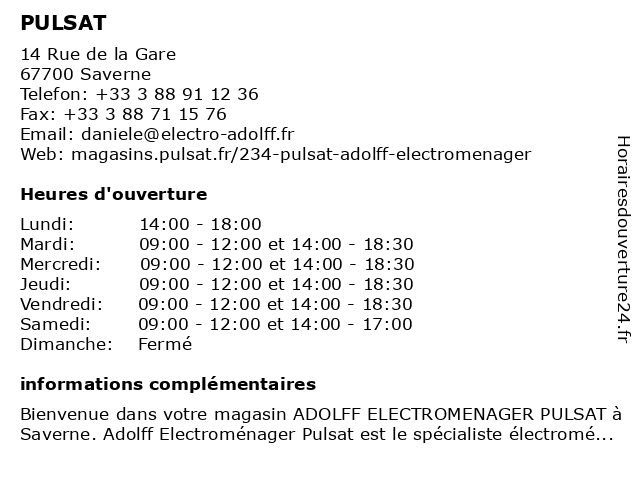 PULSAT

14 Rue de la Gare
67700 Saverne
Telefon: +33 3 88 91 12 36
Fax: +33 3 88 71 15 76
Email: daniele@electro-adolff.fr
Web: magasins.pulsat.fr/234-pulsat-adolff-electromenager

Heures d'ouverture

| | |
|---|---|
| Lundi: | 14:00 - 18:00 |
| Mardi: | 09:00 - 12:00 et 14:00 - 18:30 |
| Mercredi: | 09:00 - 12:00 et 14:00 - 18:30 |
| Jeudi: | 09:00 - 12:00 et 14:00 - 18:30 |
| Vendredi: | 09:00 - 12:00 et 14:00 - 18:30 |
| Samedi: | 09:00 - 12:00 et 14:00 - 17:00 |
| Dimanche: | Fermé |

informations complémentaires

Bienvenue dans votre magasin ADOLFF ELECTROMENAGER PULSAT à Saverne. Adolff Electroménager Pulsat est le spécialiste électromé...

Horairesdouverture24.fr